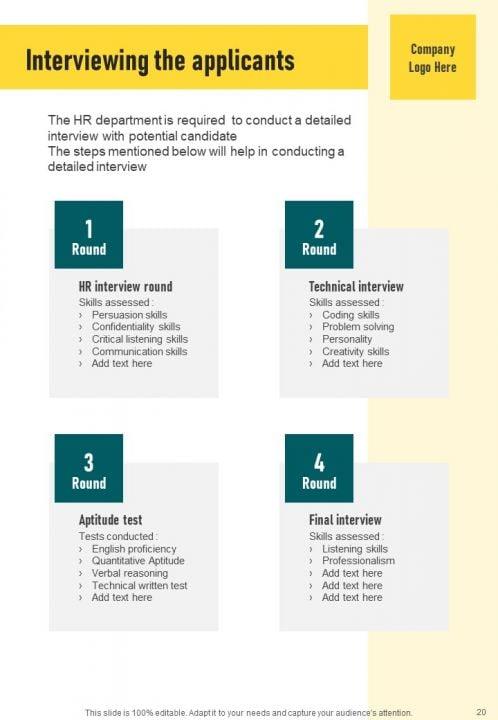 Interviewing the applicants

Company Logo Here

The HR department is required to conduct a detailed interview with potential candidate
The steps mentioned below will help in conducting a detailed interview

1 Round

HR interview round
Skills assessed :
› Persuasion skills
› Confidentiality skills
› Critical listening skills
› Communication skills
› Add text here

2 Round

Technical interview
Skills assessed :
› Coding skills
› Problem solving
› Personality
› Creativity skills
› Add text here

3 Round

Aptitude test
Tests conducted :
› English proficiency
› Quantitative Aptitude
› Verbal reasoning
› Technical written test
› Add text here

4 Round

Final interview
Skills assessed :
› Listening skills
› Professionalism
› Add text here
› Add text here
› Add text here

This slide is 100% editable. Adapt it to your needs and capture your audience's attention.

20